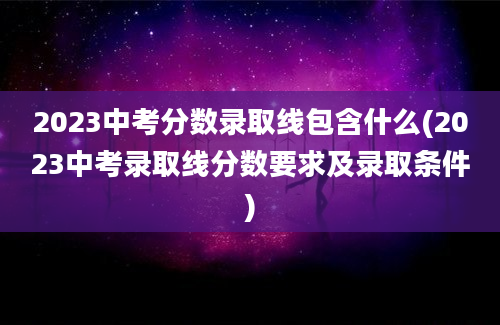 2023中考分数录取线包含什么(2023中考录取线分数要求及录取条件)